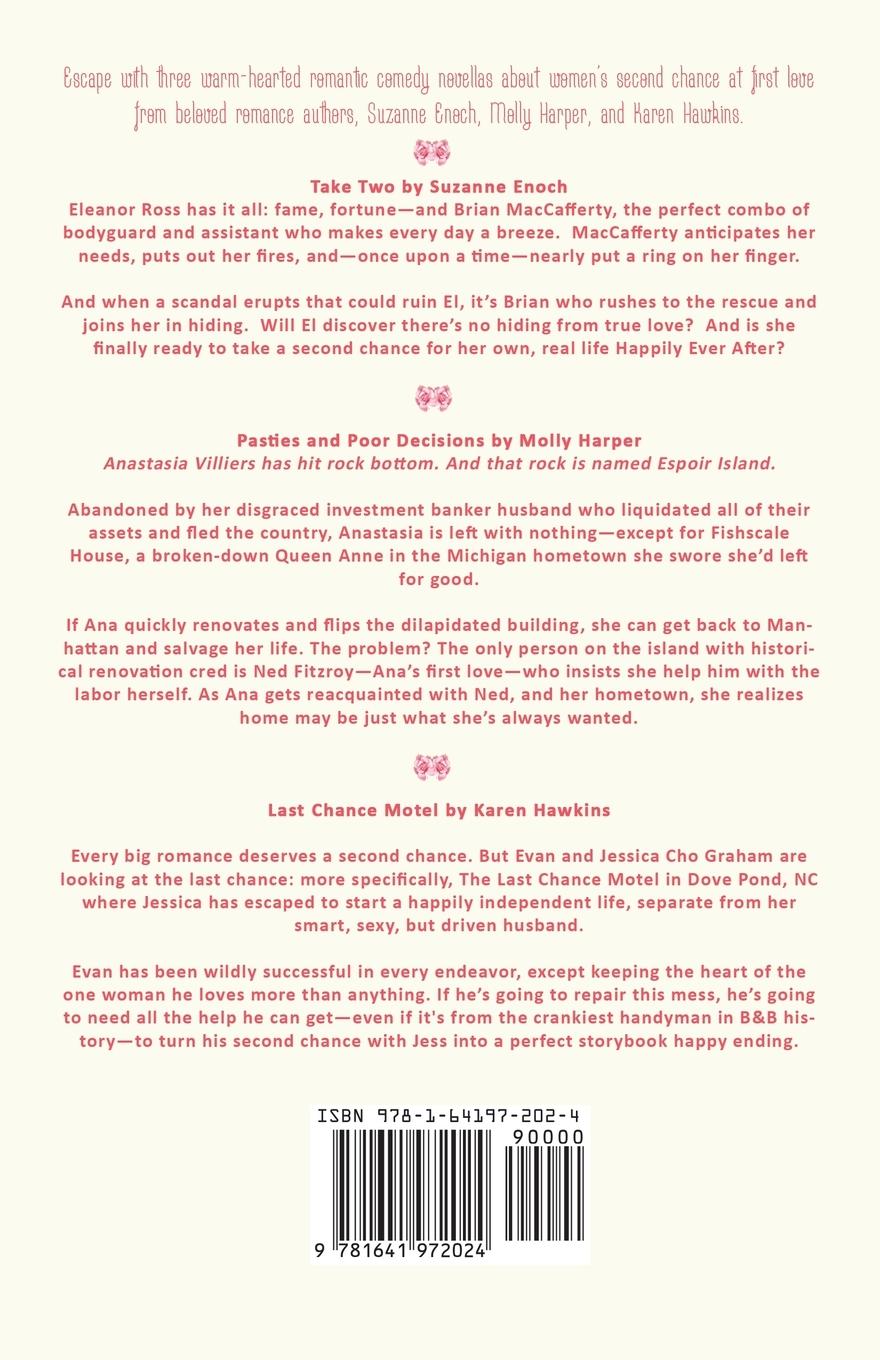 Escape with three warm-hearted romantic comedy novellas about women's second chance at first love from beloved romance authors, Suzanne Enoch, Molly Harper, and Karen Hawkins.

Take Two by Suzanne Enoch
Eleanor Ross has it all: fame, fortune—and Brian MacCafferty, the perfect combo of bodyguard and assistant who makes every day a breeze. MacCafferty anticipates her needs, puts out her fires, and—once upon a time—nearly put a ring on her finger.

And when a scandal erupts that could ruin El, it's Brian who rushes to the rescue and joins her in hiding. Will El discover there's no hiding from true love? And is she finally ready to take a second chance for her own, real life Happily Ever After?

Pasties and Poor Decisions by Molly Harper
Anastasia Villiers has hit rock bottom. And that rock is named Espoir Island.

Abandoned by her disgraced investment banker husband who liquidated all of their assets and fled the country, Anastasia is left with nothing—except for Fishscale House, a broken-down Queen Anne in the Michigan hometown she swore she'd left for good.

If Ana quickly renovates and flips the dilapidated building, she can get back to Manhattan and salvage her life. The problem? The only person on the island with historical renovation cred is Ned Fitzroy—Ana's first love—who insists she help him with the labor herself. As Ana gets reacquainted with Ned, and her hometown, she realizes home may be just what she's always wanted.

Last Chance Motel by Karen Hawkins

Every big romance deserves a second chance. But Evan and Jessica Cho Graham are looking at the last chance: more specifically, The Last Chance Motel in Dove Pond, NC where Jessica has escaped to start a happily independent life, separate from her smart, sexy, but driven husband.

Evan has been wildly successful in every endeavor, except keeping the heart of the one woman he loves more than anything. If he's going to repair this mess, he's going to need all the help he can get—even if it's from the crankiest handyman in B&B history—to turn his second chance with Jess into a perfect storybook happy ending.

ISBN 978-1-64197-202-4
90000
9 781641 972024